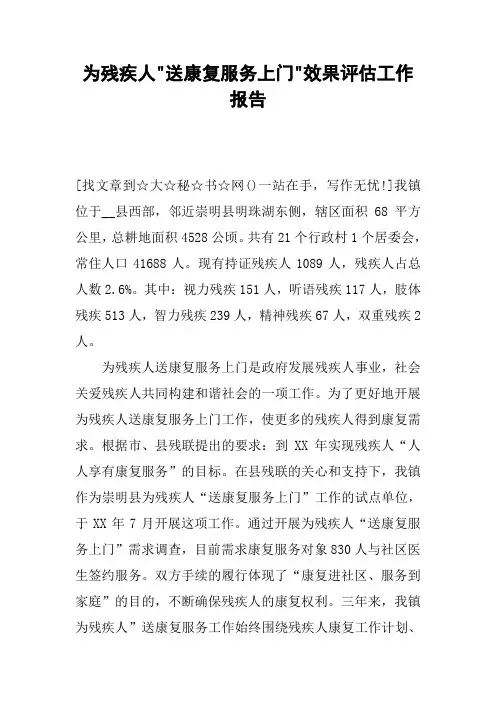 为残疾人"送康复服务上门"效果评估工作报告

[找文章到☆大☆秘☆书☆网()一站在手，写作无忧!]我镇位于__县西部，邻近崇明县明珠湖东侧，辖区面积 68 平方公里，总耕地面积 4528 公顷。共有 21 个行政村 1 个居委会，常住人口 41688 人。现有持证残疾人 1089 人，残疾人占总人数 2.6%。其中：视力残疾 151 人，听语残疾 117 人，肢体残疾 513 人，智力残疾 239 人，精神残疾 67 人，双重残疾 2 人。

为残疾人送康复服务上门是政府发展残疾人事业，社会关爱残疾人共同构建和谐社会的一项工作。为了更好地开展为残疾人送康复服务上门工作，使更多的残疾人得到康复需求。根据市、县残联提出的要求：到 XX 年实现残疾人“人人享有康复服务”的目标。在县残联的关心和支持下，我镇作为崇明县为残疾人“送康复服务上门”工作的试点单位，于 XX 年 7 月开展这项工作。通过开展为残疾人“送康复服务上门”需求调查，目前需求康复服务对象 830 人与社区医生签约服务。双方手续的履行体现了“康复进社区、服务到家庭”的目的，不断确保残疾人的康复权利。三年来，我镇为残疾人”送康复服务工作始终围绕残疾人康复工作计划、